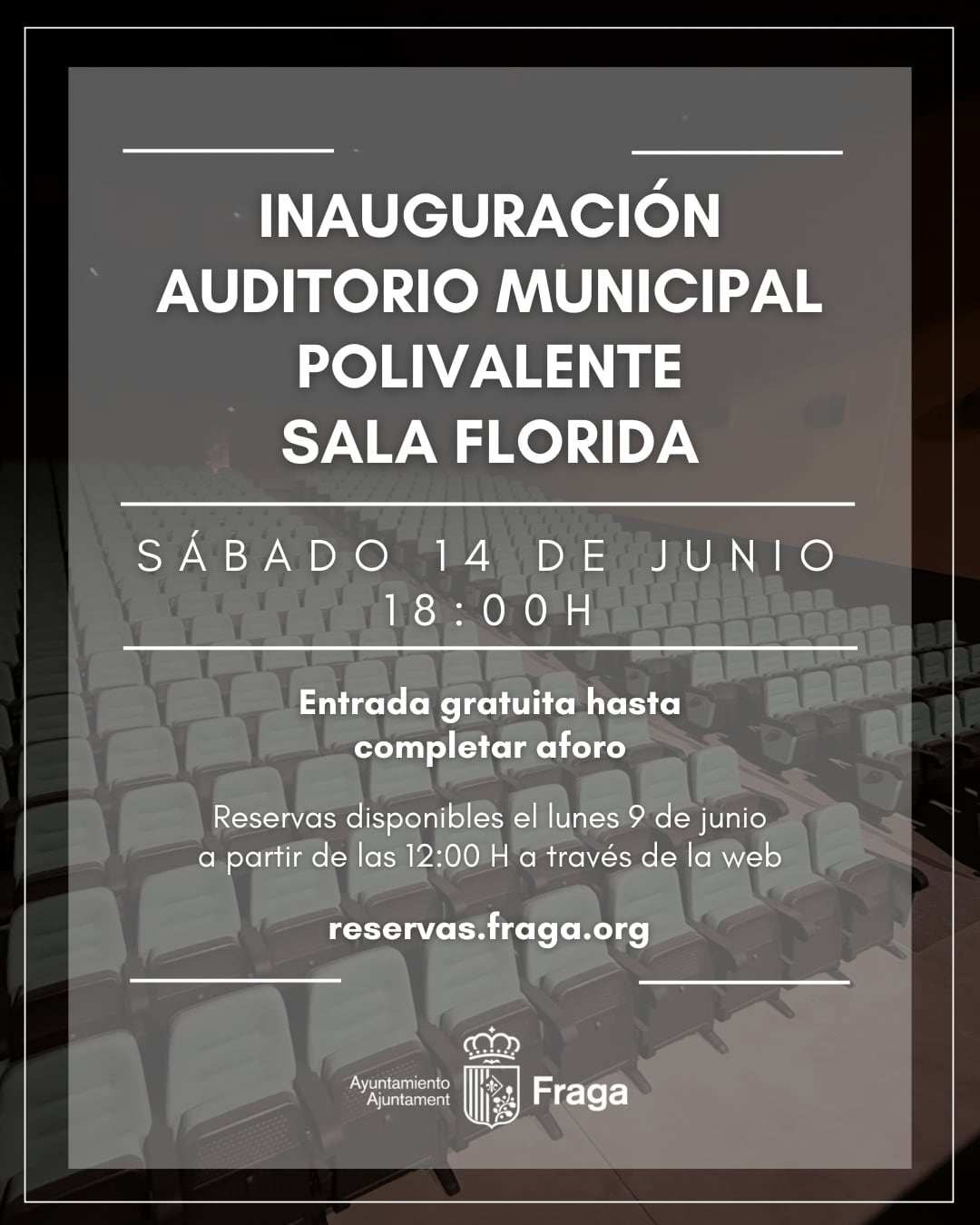 INAUGURACIÓN
AUDITORIO MUNICIPAL
POLIVALENTE
SALA FLORIDA

SÁBADO 14 DE JUNIO
18:00H

Entrada gratuita hasta completar aforo

Reservas disponibles el lunes 9 de junio a partir de las 12:00 H a través de la web

reservas.fraga.org

Ayuntamiento
Ajuntament
Fraga